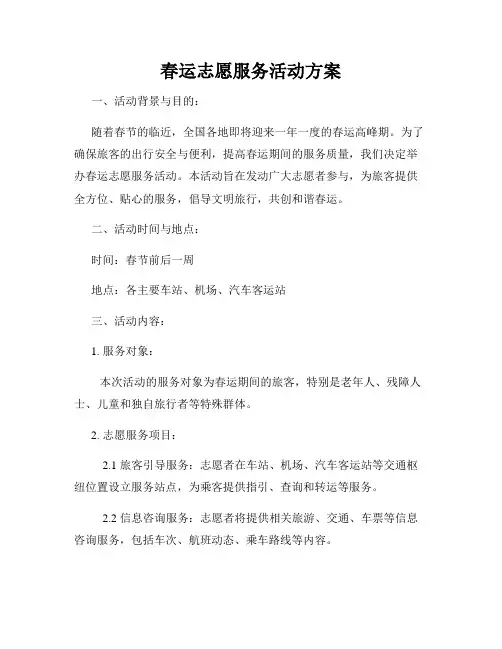 春运志愿服务活动方案

一、活动背景与目的：

随着春节的临近，全国各地即将迎来一年一度的春运高峰期。为了确保旅客的出行安全与便利，提高春运期间的服务质量，我们决定举办春运志愿服务活动。本活动旨在发动广大志愿者参与，为旅客提供全方位、贴心的服务，倡导文明旅行，共创和谐春运。

二、活动时间与地点：

时间：春节前后一周

地点：各主要车站、机场、汽车客运站

三、活动内容：

1. 服务对象：

本次活动的服务对象为春运期间的旅客，特别是老年人、残障人士、儿童和独自旅行者等特殊群体。

2. 志愿服务项目：

2.1 旅客引导服务：志愿者在车站、机场、汽车客运站等交通枢纽位置设立服务站点，为乘客提供指引、查询和转运等服务。

2.2 信息咨询服务：志愿者将提供相关旅游、交通、车票等信息咨询服务，包括车次、航班动态、乘车路线等内容。